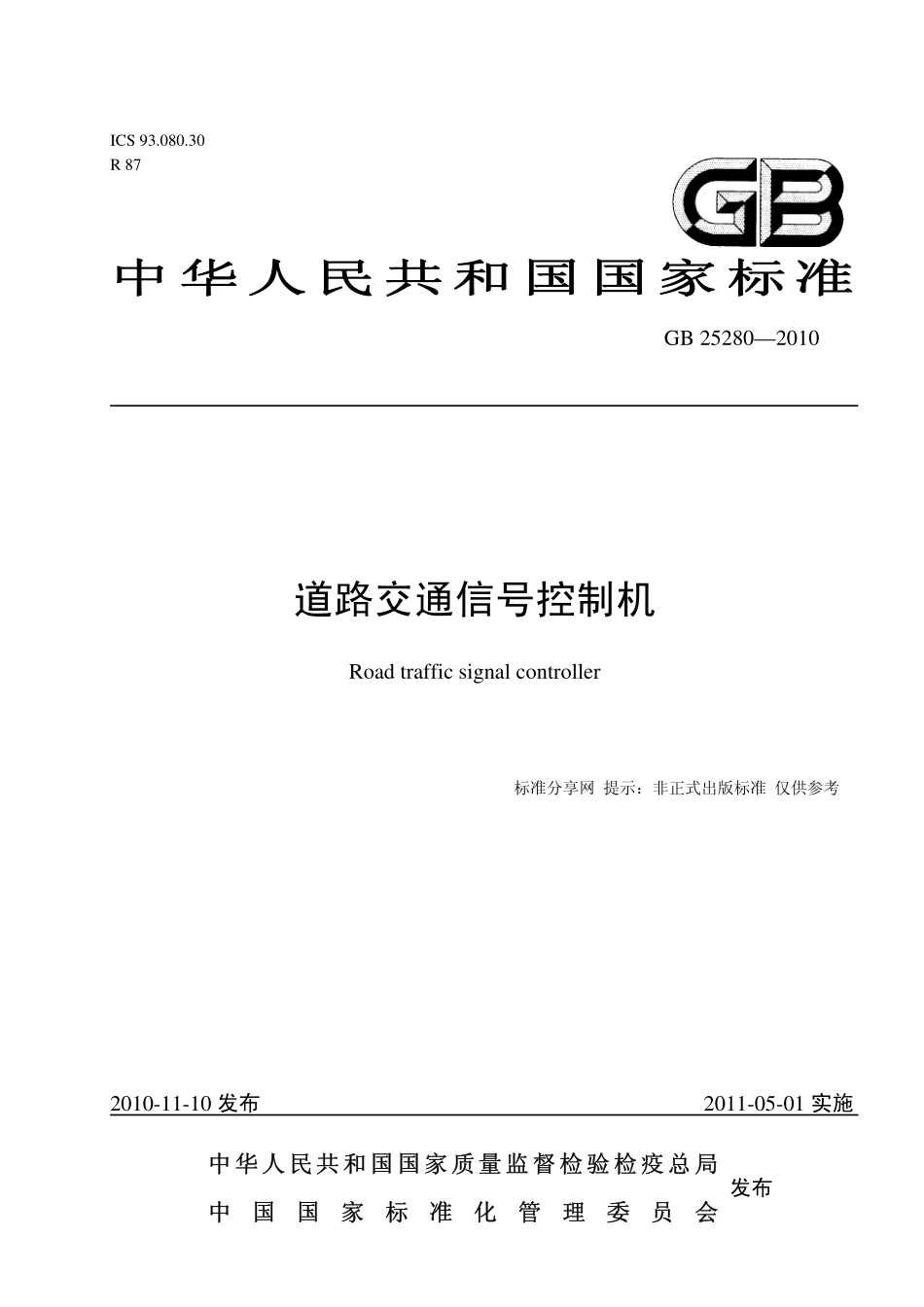 ICS 93.080.30
R 87

GB

中华人民共和国国家标准

GB 25280—2010

道路交通信号控制机

Road traffic signal controller

标准分享网 提示：非正式出版标准 仅供参考

2010-11-10 发布

2011-05-01 实施

中华人民共和国国家质量监督检验检疫总局
中国国家标准化管理委员会
发布